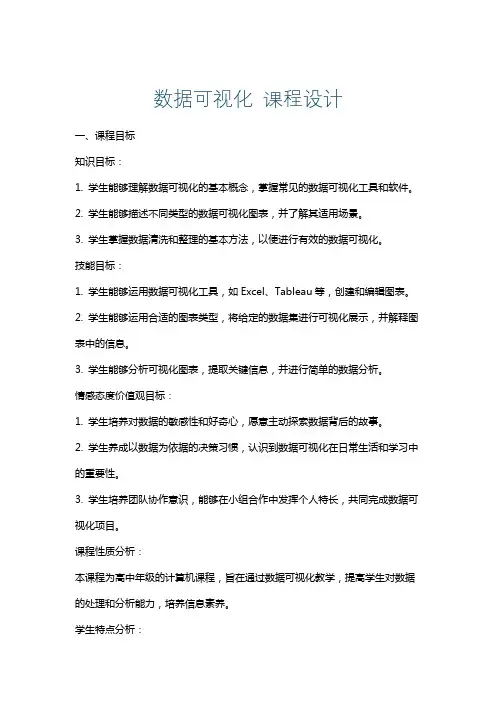 数据可视化 课程设计

一、课程目标

知识目标：

1. 学生能够理解数据可视化的基本概念，掌握常见的数据可视化工具和软件。

2. 学生能够描述不同类型的数据可视化图表，并了解其适用场景。

3. 学生掌握数据清洗和整理的基本方法，以便进行有效的数据可视化。

技能目标：

1. 学生能够运用数据可视化工具，如 Excel、Tableau 等，创建和编辑图表。

2. 学生能够运用合适的图表类型，将给定的数据集进行可视化展示，并解释图表中的信息。

3. 学生能够分析可视化图表，提取关键信息，并进行简单的数据分析。

情感态度价值观目标：

1. 学生培养对数据的敏感性和好奇心，愿意主动探索数据背后的故事。

2. 学生养成以数据为依据的决策习惯，认识到数据可视化在日常生活和学习中的重要性。

3. 学生培养团队协作意识，能够在小组合作中发挥个人特长，共同完成数据可视化项目。

课程性质分析：

本课程为高中年级的计算机课程，旨在通过数据可视化教学，提高学生对数据的处理和分析能力，培养信息素养。

学生特点分析：